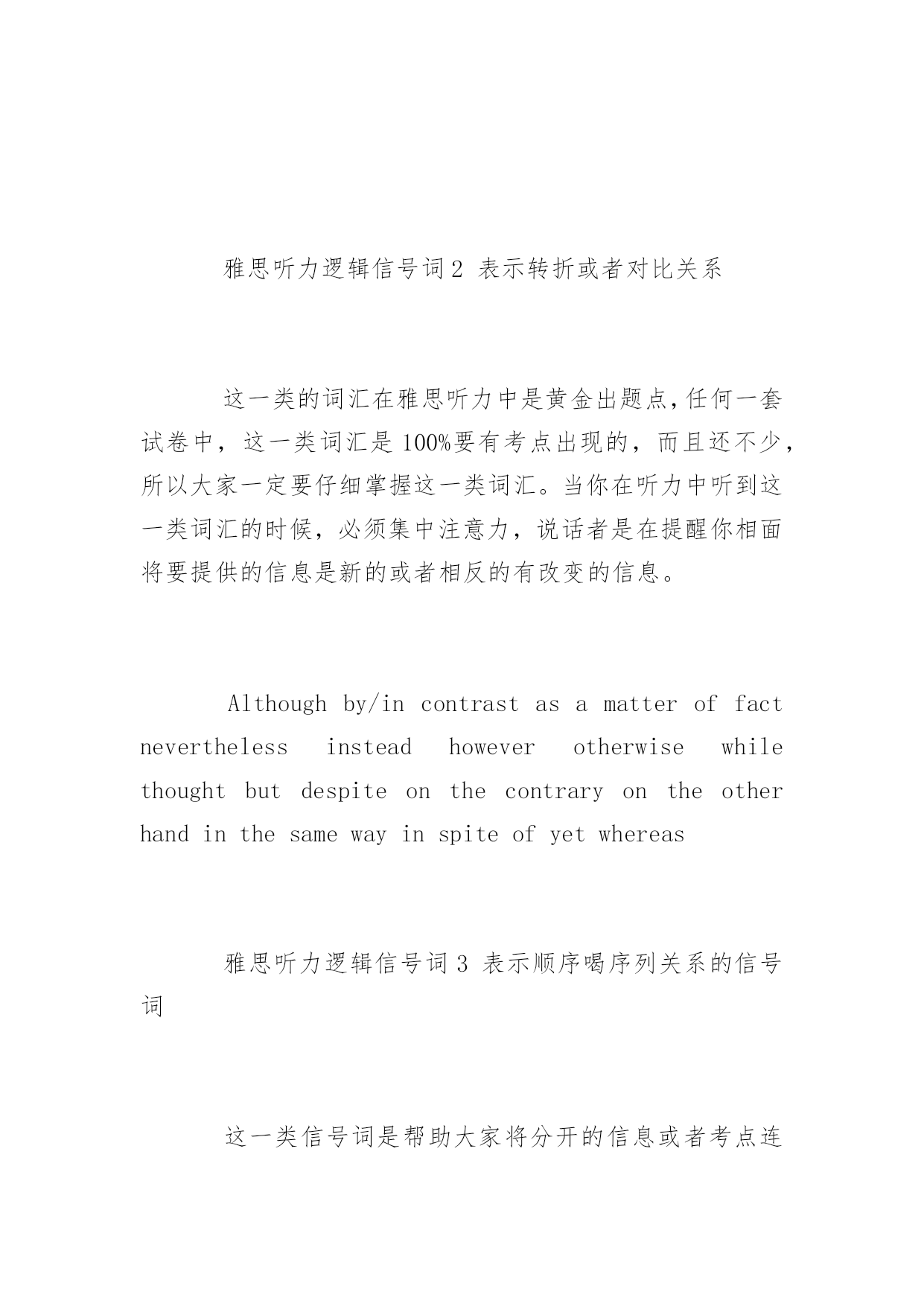 雅思听力逻辑信号词2 表示转折或者对比关系

这一类的词汇在雅思听力中是黄金出题点,任何一套试卷中，这一类词汇是100%要有考点出现的，而且还不少，所以大家一定要仔细掌握这一类词汇。当你在听力中听到这一类词汇的时候，必须集中注意力，说话者是在提醒你相面将要提供的信息是新的或者相反的有改变的信息。

Although by/in contrast as a matter of fact nevertheless instead however otherwise while thought but despite on the contrary on the other hand in the same way in spite of yet whereas

雅思听力逻辑信号词3 表示顺序喝序列关系的信号词

这一类信号词是帮助大家将分开的信息或者考点连